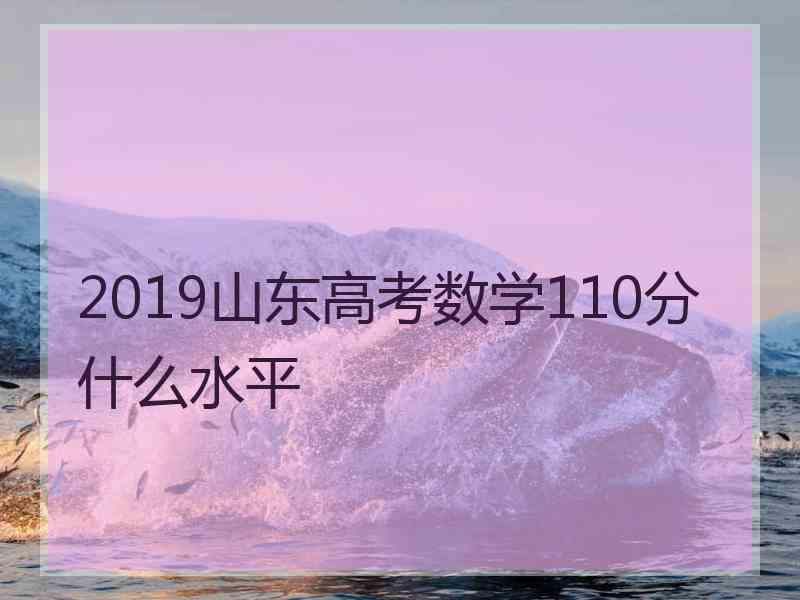 2019山东高考数学110分什么水平